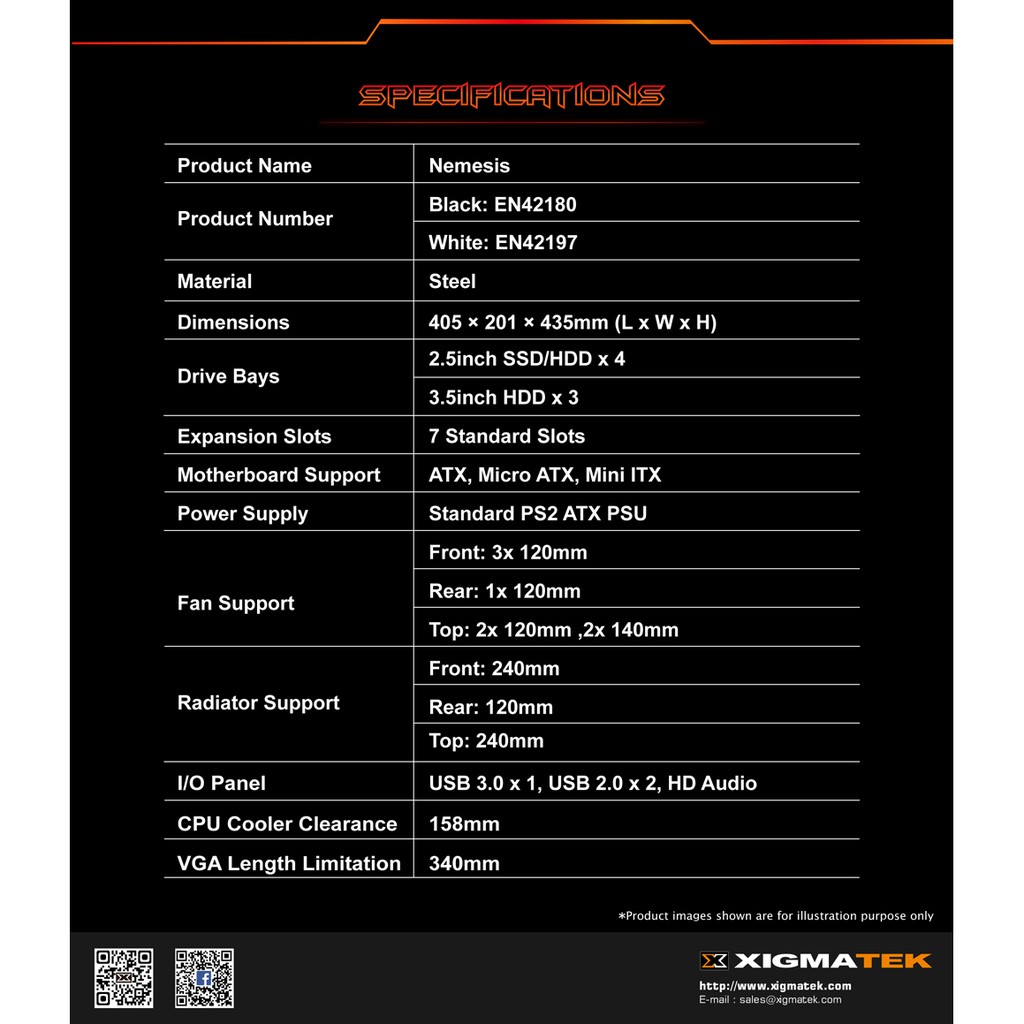 SPECIFICATIONS

| Product Name | Nemesis |
|---|---|
| Product Number | Black: EN42180 |
| | White: EN42197 |
| Material | Steel |
| Dimensions | 405 × 201 × 435mm (L x W x H) |
| Drive Bays | 2.5inch SSD/HDD x 4 |
| | 3.5inch HDD x 3 |
| Expansion Slots | 7 Standard Slots |
| Motherboard Support | ATX, Micro ATX, Mini ITX |
| Power Supply | Standard PS2 ATX PSU |
| Fan Support | Front: 3x 120mm |
| | Rear: 1x 120mm |
| | Top: 2x 120mm ,2x 140mm |
| Radiator Support | Front: 240mm |
| | Rear: 120mm |
| | Top: 240mm |
| I/O Panel | USB 3.0 x 1, USB 2.0 x 2, HD Audio |
| CPU Cooler Clearance | 158mm |
| VGA Length Limitation | 340mm |

*Product images shown are for illustration purpose only

XIGMATEK
http://www.xigmatek.com
E-mail : sales@xigmatek.com